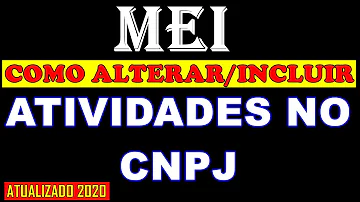 MEI

COMO ALTERAR/INCLUIR

ATIVIDADES NO CNPJ

ATUALIZADO 2020